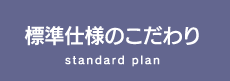 標準仕様のこだわり

standard plan